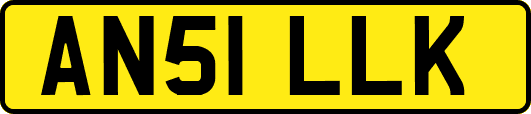 AN51 LLK